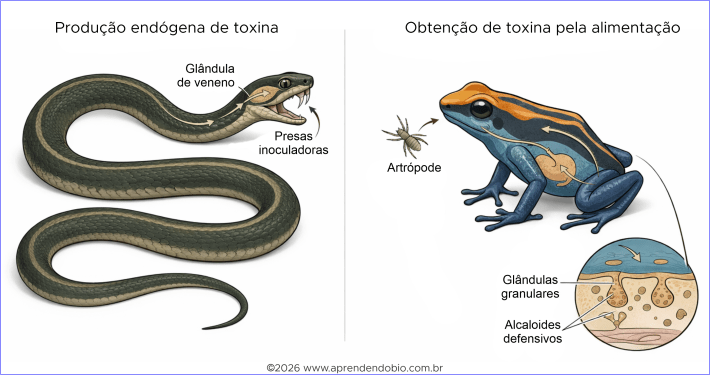 Produção endógena de toxina

Glândula de veneno

Presas inoculadoras

Obtenção de toxina pela alimentação

Artrópode

Glândulas granulares

Alcaloides defensivos

©2026 www.aprendendobio.com.br